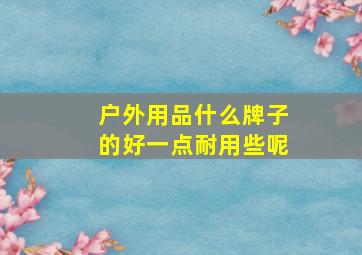 户外用品什么牌子的好一点耐用些呢